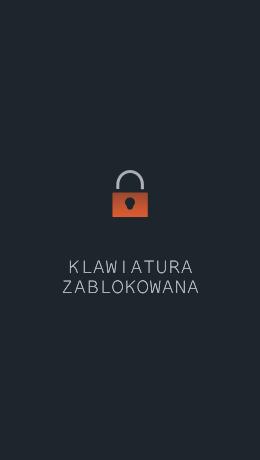 KLAWIATURA
ZABLOKOWANA